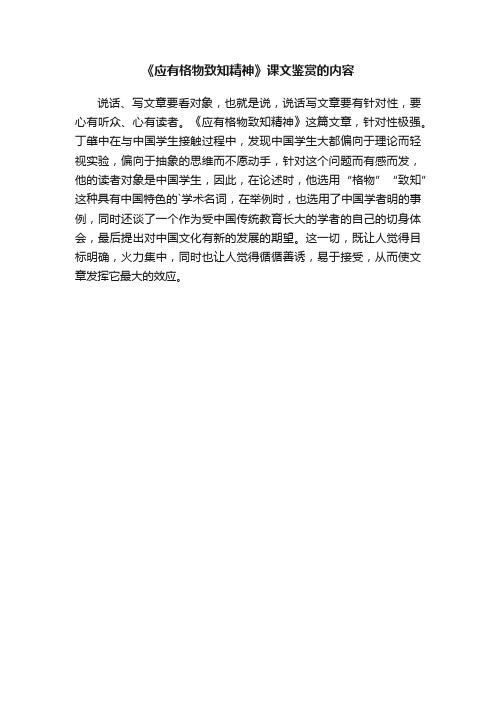 《应有格物致知精神》课文鉴赏的内容

说话、写文章要看对象，也就是说，说话写文章要有针对性，要心有听众、心有读者。《应有格物致知精神》这篇文章，针对性极强。丁肇中在与中国学生接触过程中，发现中国学生大都偏向于理论而轻视实验，偏向于抽象的思维而不愿动手，针对这个问题而有感而发，他的读者对象是中国学生，因此，在论述时，他选用“格物” “致知”这种具有中国特色的`学术名词，在举例时，也选用了中国学者明的事例，同时还谈了一个作为受中国传统教育长大的学者的自己的切身体会，最后提出对中国文化有新的发展的期望。这一切，既让人觉得目标明确，火力集中，同时也让人觉得循循善诱，易于接受，从而使文章发挥它最大的效应。